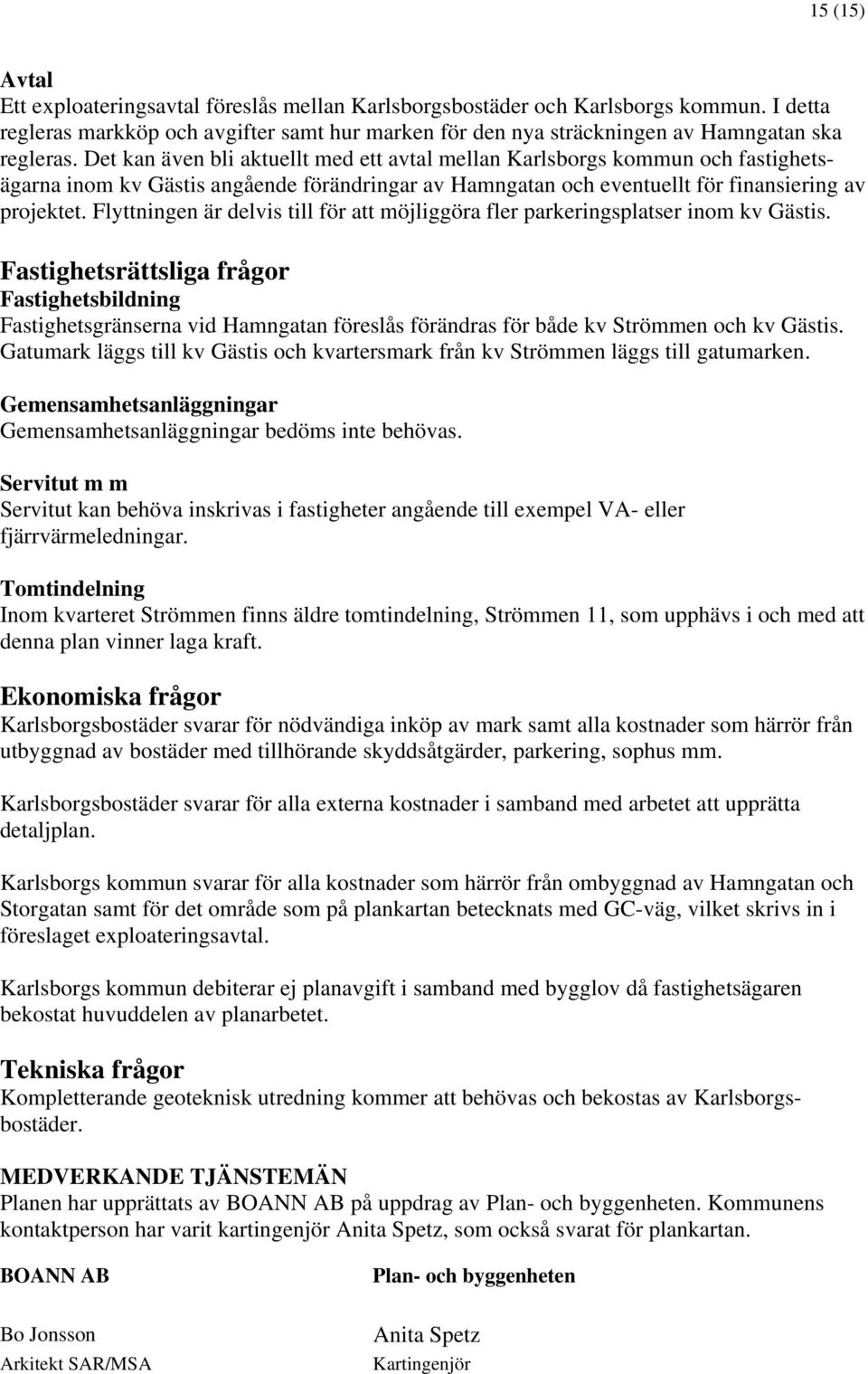 15 (15)

Avtal
Ett exploateringsavtal föreslås mellan Karlsborgsbostäder och Karlsborgs kommun. I detta regleras markköp och avgifter samt hur marken för den nya sträckningen av Hamngatan ska regleras. Det kan även bli aktuellt med ett avtal mellan Karlsborgs kommun och fastighetsägarna inom kv Gästis angående förändringar av Hamngatan och eventuellt för finansiering av projektet. Flyttningen är delvis till för att möjliggöra fler parkeringsplatser inom kv Gästis.

Fastighetsrättsliga frågor
Fastighetsbildning
Fastighetsgränserna vid Hamngatan föreslås förändras för både kv Strömmen och kv Gästis. Gatumark läggs till kv Gästis och kvartersmark från kv Strömmen läggs till gatumarken.

Gemensamhetsanläggningar
Gemensamhetsanläggningar bedöms inte behövas.

Servitut m m
Servitut kan behöva inskrivas i fastigheter angående till exempel VA- eller fjärrvärmeledningar.

Tomtindelning
Inom kvarteret Strömmen finns äldre tomtindelning, Strömmen 11, som upphävs i och med att denna plan vinner laga kraft.

Ekonomiska frågor
Karlsborgsbostäder svarar för nödvändiga inköp av mark samt alla kostnader som härrör från utbyggnad av bostäder med tillhörande skyddsåtgärder, parkering, sophus mm.

Karlsborgsbostäder svarar för alla externa kostnader i samband med arbetet att upprätta detaljplan.

Karlsborgs kommun svarar för alla kostnader som härrör från ombyggnad av Hamngatan och Storgatan samt för det område som på plankartan betecknats med GC-väg, vilket skrivs in i föreslaget exploateringsavtal.

Karlsborgs kommun debiterar ej planavgift i samband med bygglov då fastighetsägaren bekostat huvuddelen av planarbetet.

Tekniska frågor
Kompletterande geoteknisk utredning kommer att behövas och bekostas av Karlsborgsbostäder.

MEDVERKANDE TJÄNSTEMÄN
Planen har upprättats av BOANN AB på uppdrag av Plan- och byggenheten. Kommunens kontaktperson har varit kartingenjör Anita Spetz, som också svarat för plankartan.

BOANN AB

Bo Jonsson
Arkitekt SAR/MSA

Plan- och byggenheten

Anita Spetz
Kartingenjör